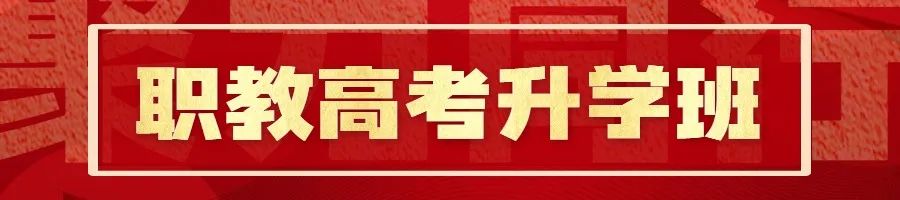 职教高考升学班